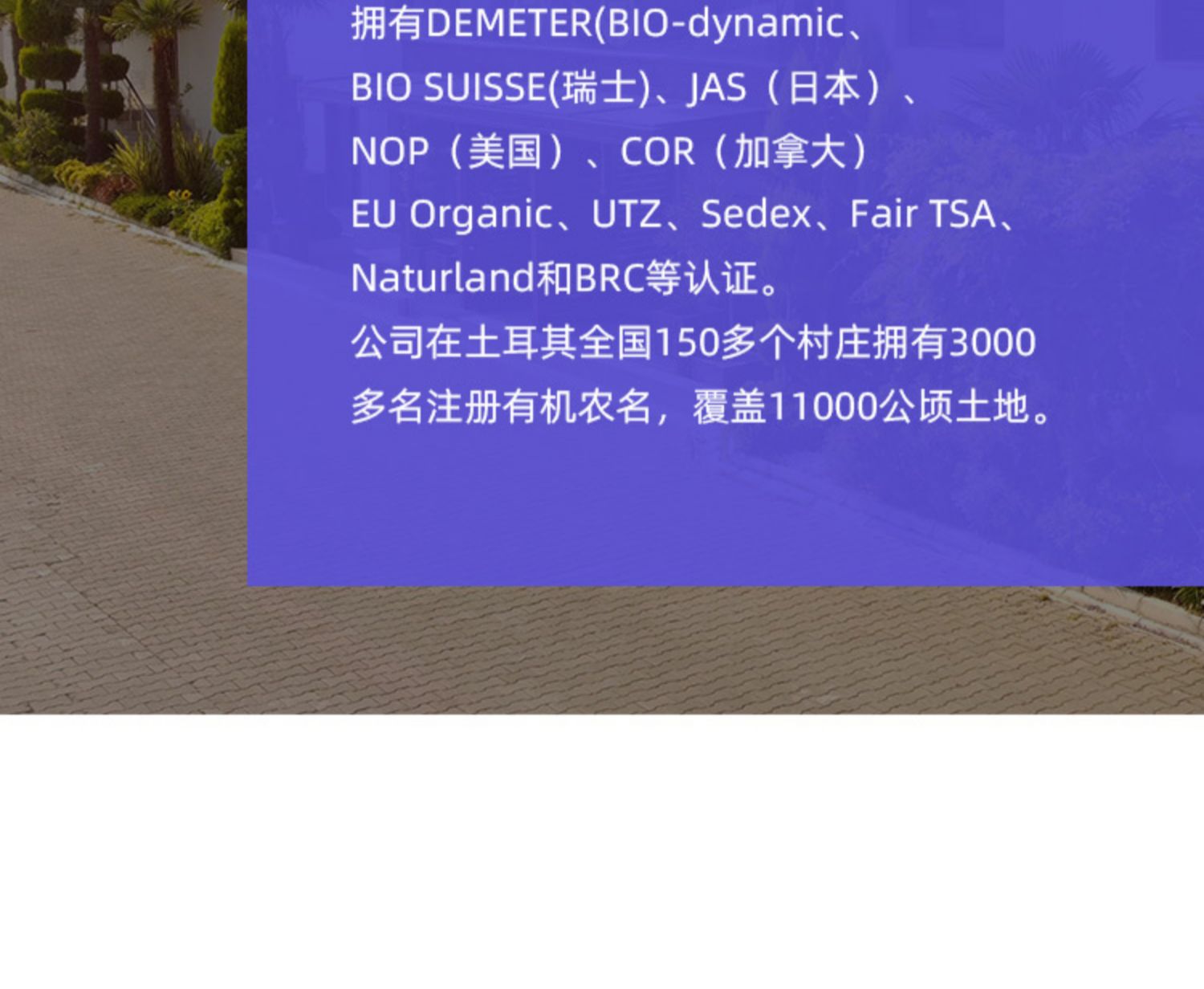 拥有DEMETER(BIO-dynamic、BIO SUISSE(瑞士)、JAS（日本）、NOP（美国）、COR（加拿大）EU Organic、UTZ、Sedex、Fair TSA、Naturland和BRC等认证。
公司在土耳其全国150多个村庄拥有3000多名注册有机农名，覆盖11000公顷土地。